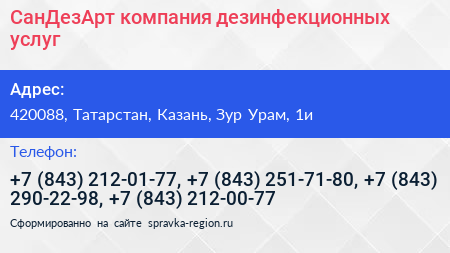 СанДезАрт компания дезинфекционных услуг

Адрес:

420088, Татарстан, Казань, Зур Урам, 1и

Телефон:

+7 (843) 212-01-77, +7 (843) 251-71-80, +7 (843) 290-22-98, +7 (843) 212-00-77

Сформированно на сайте spravka-region.ru